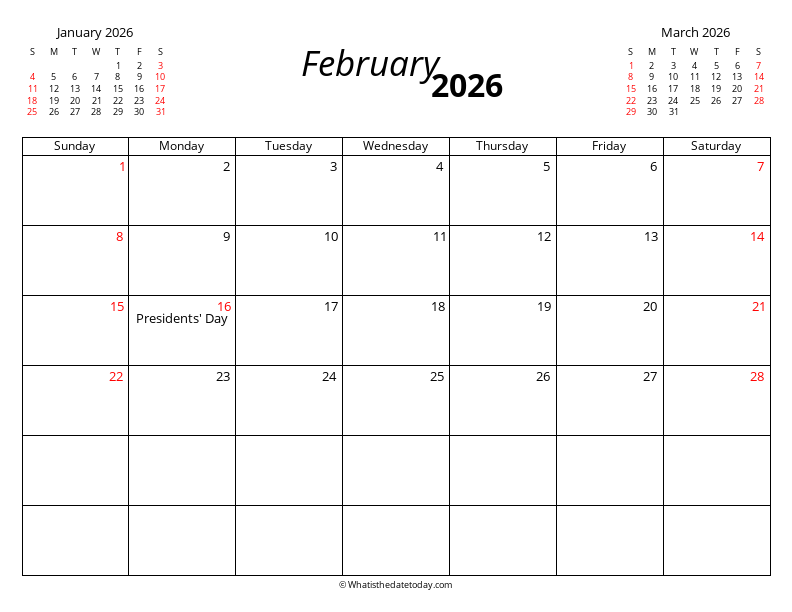 January 2026

| S | M | T | W | T | F | S |
|---|---|---|---|---|---|---|
| | | | | 1 | 2 | 3 |
| 4 | 5 | 6 | 7 | 8 | 9 | 10 |
| 11 | 12 | 13 | 14 | 15 | 16 | 17 |
| 18 | 19 | 20 | 21 | 22 | 23 | 24 |
| 25 | 26 | 27 | 28 | 29 | 30 | 31 |

February 2026

March 2026

| S | M | T | W | T | F | S |
|---|---|---|---|---|---|---|
| 1 | 2 | 3 | 4 | 5 | 6 | 7 |
| 8 | 9 | 10 | 11 | 12 | 13 | 14 |
| 15 | 16 | 17 | 18 | 19 | 20 | 21 |
| 22 | 23 | 24 | 25 | 26 | 27 | 28 |
| 29 | 30 | 31 | | | | |

| Sunday | Monday | Tuesday | Wednesday | Thursday | Friday | Saturday |
|---|---|---|---|---|---|---|
| 1 | 2 | 3 | 4 | 5 | 6 | 7 |
| 8 | 9 | 10 | 11 | 12 | 13 | 14 |
| 15 | 16 Presidents' Day | 17 | 18 | 19 | 20 | 21 |
| 22 | 23 | 24 | 25 | 26 | 27 | 28 |
| | | | | | | |
| | | | | | | |

© Whatisthedatetoday.com